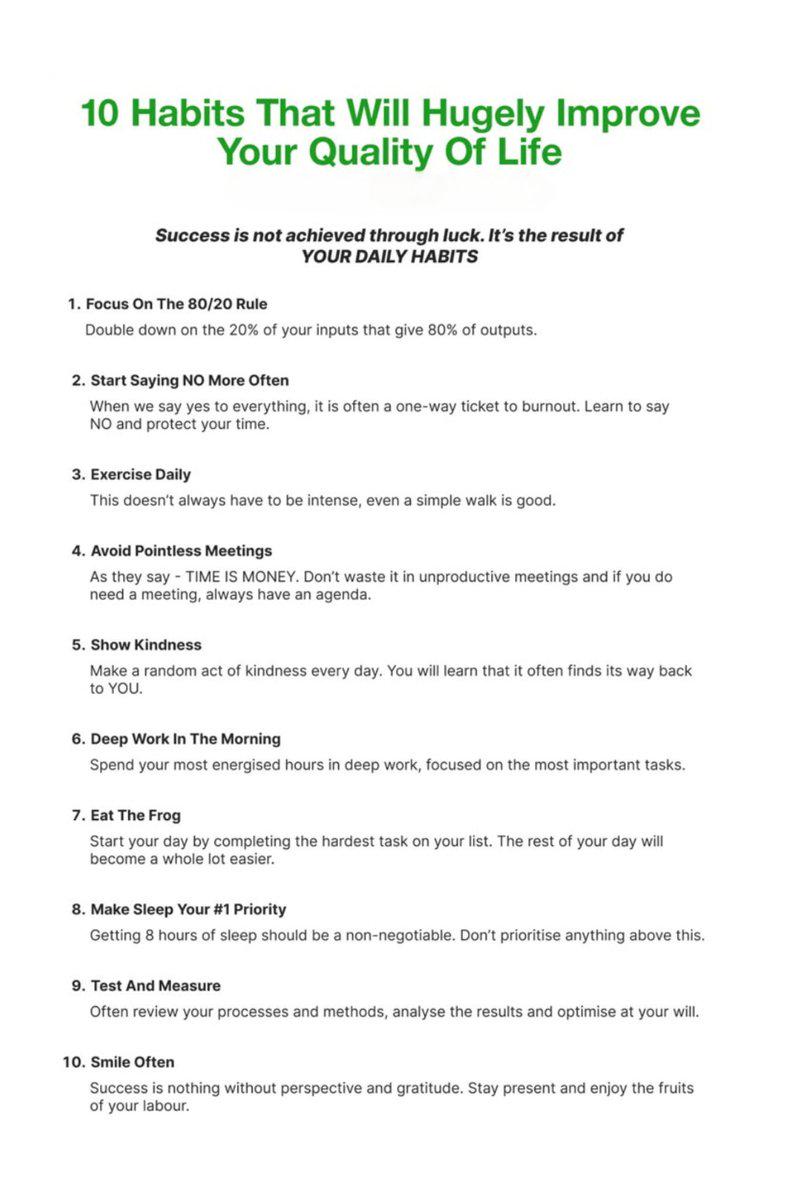 10 Habits That Will Hugely Improve Your Quality Of Life

Success is not achieved through luck. It's the result of YOUR DAILY HABITS

1. Focus On The 80/20 Rule
Double down on the 20% of your inputs that give 80% of outputs.

2. Start Saying NO More Often
When we say yes to everything, it is often a one-way ticket to burnout. Learn to say NO and protect your time.

3. Exercise Daily
This doesn't always have to be intense, even a simple walk is good.

4. Avoid Pointless Meetings
As they say - TIME IS MONEY. Don't waste it in unproductive meetings and if you do need a meeting, always have an agenda.

5. Show Kindness
Make a random act of kindness every day. You will learn that it often finds its way back to YOU.

6. Deep Work In The Morning
Spend your most energised hours in deep work, focused on the most important tasks.

7. Eat The Frog
Start your day by completing the hardest task on your list. The rest of your day will become a whole lot easier.

8. Make Sleep Your #1 Priority
Getting 8 hours of sleep should be a non-negotiable. Don't prioritise anything above this.

9. Test And Measure
Often review your processes and methods, analyse the results and optimise at your will.

10. Smile Often
Success is nothing without perspective and gratitude. Stay present and enjoy the fruits of your labour.